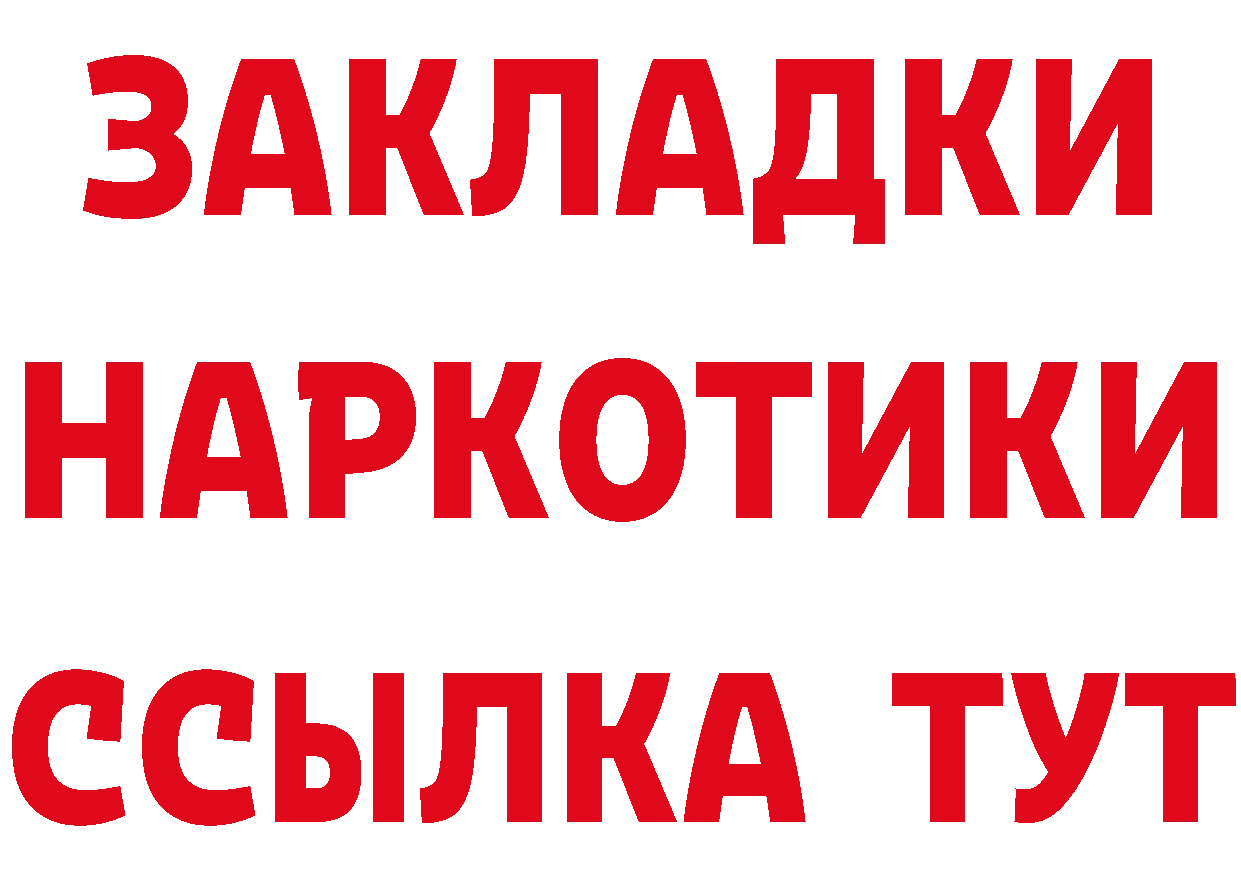 ЗАКЛАДКИ
НАРКОТИКИ
ССЫЛКА ТУТ